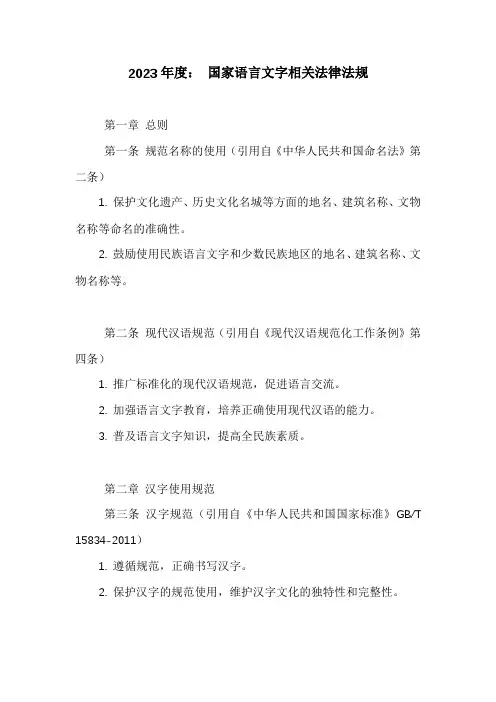 2023年度： 国家语言文字相关法律法规

第一章 总则

第一条 规范名称的使用（引用自《中华人民共和国命名法》第二条）

1. 保护文化遗产、历史文化名城等方面的地名、建筑名称、文物名称等命名的准确性。

2. 鼓励使用民族语言文字和少数民族地区的地名、建筑名称、文物名称等。

第二条 现代汉语规范（引用自《现代汉语规范化工作条例》第四条）

1. 推广标准化的现代汉语规范，促进语言交流。

2. 加强语言文字教育，培养正确使用现代汉语的能力。

3. 普及语言文字知识，提高全民族素质。

第二章 汉字使用规范

第三条 汉字规范（引用自《中华人民共和国国家标准》GB/T 15834-2011）

1. 遵循规范，正确书写汉字。

2. 保护汉字的规范使用，维护汉字文化的独特性和完整性。